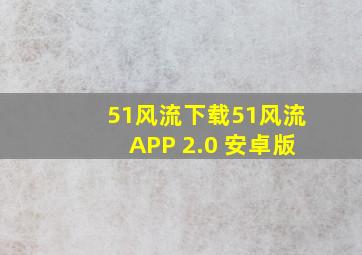 51风流下载51风流 APP 2.0 安卓版